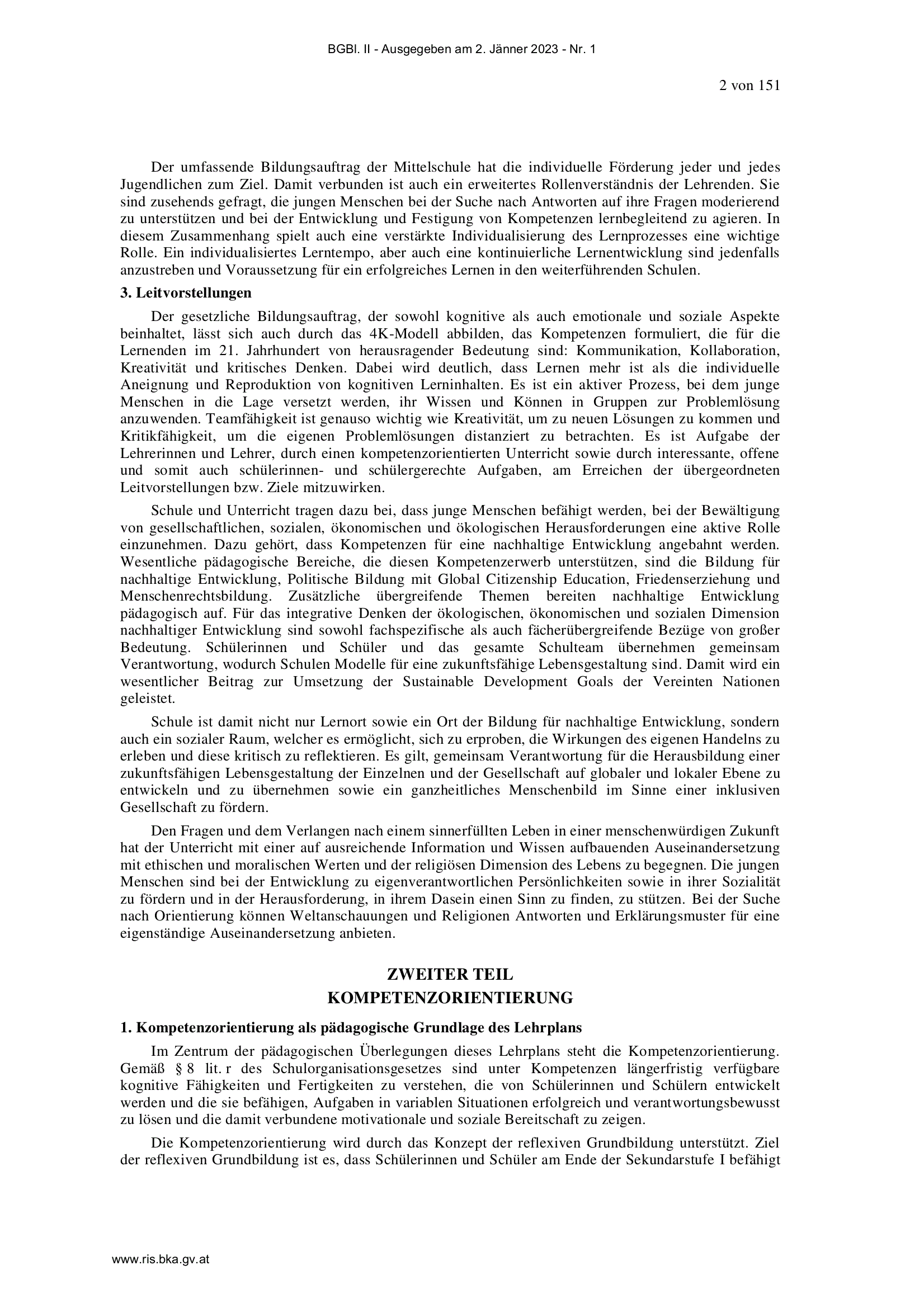 BGBl. II - Ausgegeben am 2. Jänner 2023 - Nr. 1

2 von 151

Der umfassende Bildungsauftrag der Mittelschule hat die individuelle Förderung jeder und jedes Jugendlichen zum Ziel. Damit verbunden ist auch ein erweitertes Rollenverständnis der Lehrenden. Sie sind zusehends gefragt, die jungen Menschen bei der Suche nach Antworten auf ihre Fragen moderierend zu unterstützen und bei der Entwicklung und Festigung von Kompetenzen lernbegleitend zu agieren. In diesem Zusammenhang spielt auch eine verstärkte Individualisierung des Lernprozesses eine wichtige Rolle. Ein individualisiertes Lerntempo, aber auch eine kontinuierliche Lernentwicklung sind jedenfalls anzustreben und Voraussetzung für ein erfolgreiches Lernen in den weiterführenden Schulen.

3. Leitvorstellungen

Der gesetzliche Bildungsauftrag, der sowohl kognitive als auch emotionale und soziale Aspekte beinhaltet, lässt sich auch durch das 4K-Modell abbilden, das Kompetenzen formuliert, die für die Lernenden im 21. Jahrhundert von herausragender Bedeutung sind: Kommunikation, Kollaboration, Kreativität und kritisches Denken. Dabei wird deutlich, dass Lernen mehr ist als die individuelle Aneignung und Reproduktion von kognitiven Lerninhalten. Es ist ein aktiver Prozess, bei dem junge Menschen in die Lage versetzt werden, ihr Wissen und Können in Gruppen zur Problemlösung anzuwenden. Teamfähigkeit ist genauso wichtig wie Kreativität, um zu neuen Lösungen zu kommen und Kritikfähigkeit, um die eigenen Problemlösungen distanziert zu betrachten. Es ist Aufgabe der Lehrerinnen und Lehrer, durch einen kompetenzorientierten Unterricht sowie durch interessante, offene und somit auch schülerinnen- und schülergerechte Aufgaben, am Erreichen der übergeordneten Leitvorstellungen bzw. Ziele mitzuwirken.

Schule und Unterricht tragen dazu bei, dass junge Menschen befähigt werden, bei der Bewältigung von gesellschaftlichen, sozialen, ökonomischen und ökologischen Herausforderungen eine aktive Rolle einzunehmen. Dazu gehört, dass Kompetenzen für eine nachhaltige Entwicklung angebahnt werden. Wesentliche pädagogische Bereiche, die diesen Kompetenzerwerb unterstützen, sind die Bildung für nachhaltige Entwicklung, Politische Bildung mit Global Citizenship Education, Friedenserziehung und Menschenrechtsbildung. Zusätzliche übergreifende Themen bereiten nachhaltige Entwicklung pädagogisch auf. Für das integrative Denken der ökologischen, ökonomischen und sozialen Dimension nachhaltiger Entwicklung sind sowohl fachspezifische als auch fächerübergreifende Bezüge von großer Bedeutung. Schülerinnen und Schüler und das gesamte Schulteam übernehmen gemeinsam Verantwortung, wodurch Schulen Modelle für eine zukunftsfähige Lebensgestaltung sind. Damit wird ein wesentlicher Beitrag zur Umsetzung der Sustainable Development Goals der Vereinten Nationen geleistet.

Schule ist damit nicht nur Lernort sowie ein Ort der Bildung für nachhaltige Entwicklung, sondern auch ein sozialer Raum, welcher es ermöglicht, sich zu erproben, die Wirkungen des eigenen Handelns zu erleben und diese kritisch zu reflektieren. Es gilt, gemeinsam Verantwortung für die Herausbildung einer zukunftsfähigen Lebensgestaltung der Einzelnen und der Gesellschaft auf globaler und lokaler Ebene zu entwickeln und zu übernehmen sowie ein ganzheitliches Menschenbild im Sinne einer inklusiven Gesellschaft zu fördern.

Den Fragen und dem Verlangen nach einem sinnerfüllten Leben in einer menschenwürdigen Zukunft hat der Unterricht mit einer auf ausreichende Information und Wissen aufbauenden Auseinandersetzung mit ethischen und moralischen Werten und der religiösen Dimension des Lebens zu begegnen. Die jungen Menschen sind bei der Entwicklung zu eigenverantwortlichen Persönlichkeiten sowie in ihrer Sozialität zu fördern und in der Herausforderung, in ihrem Dasein einen Sinn zu finden, zu stützen. Bei der Suche nach Orientierung können Weltanschauungen und Religionen Antworten und Erklärungsmuster für eine eigenständige Auseinandersetzung anbieten.

ZWEITER TEIL
KOMPETENZORIENTIERUNG

1. Kompetenzorientierung als pädagogische Grundlage des Lehrplans

Im Zentrum der pädagogischen Überlegungen dieses Lehrplans steht die Kompetenzorientierung. Gemäß § 8 lit. r des Schulorganisationsgesetzes sind unter Kompetenzen längerfristig verfügbare kognitive Fähigkeiten und Fertigkeiten zu verstehen, die von Schülerinnen und Schülern entwickelt werden und die sie befähigen, Aufgaben in variablen Situationen erfolgreich und verantwortungsbewusst zu lösen und die damit verbundene motivationale und soziale Bereitschaft zu zeigen.

Die Kompetenzorientierung wird durch das Konzept der reflexiven Grundbildung unterstützt. Ziel der reflexiven Grundbildung ist es, dass Schülerinnen und Schüler am Ende der Sekundarstufe I befähigt

www.ris.bka.gv.at